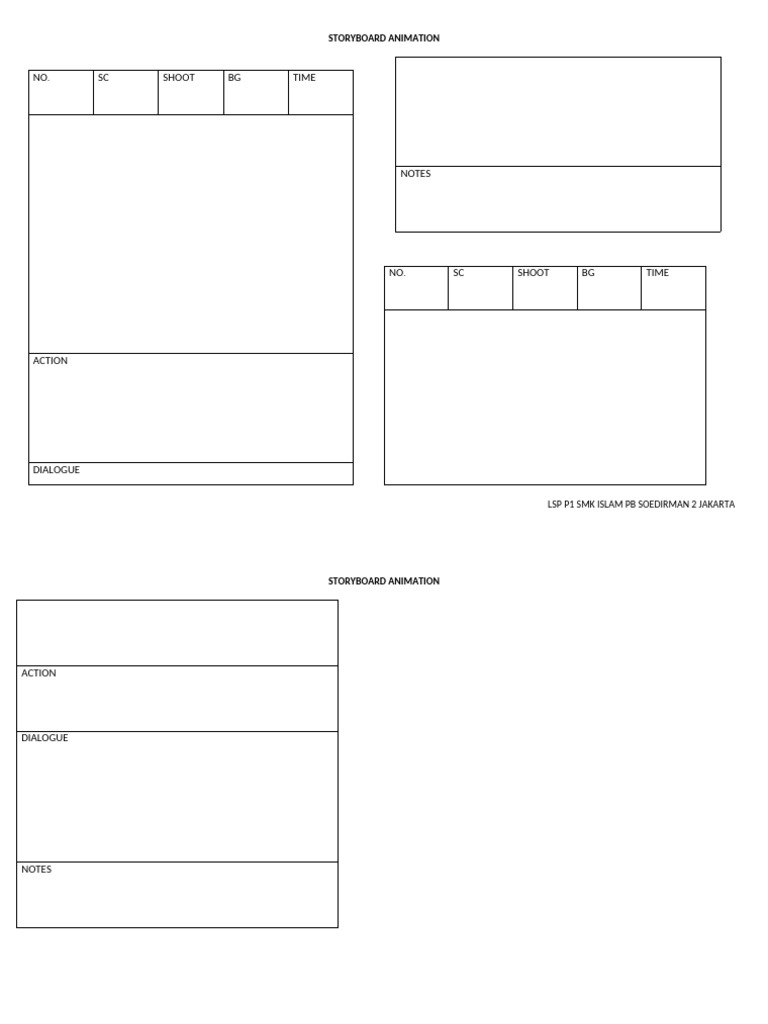 STORYBOARD ANIMATION

| NO. | SC | SHOOT | BG | TIME |
|---|---|---|---|---|

ACTION

DIALOGUE

NOTES

| NO. | SC | SHOOT | BG | TIME |
|---|---|---|---|---|

LSP P1 SMK ISLAM PB SOEDIRMAN 2 JAKARTA

STORYBOARD ANIMATION

ACTION

DIALOGUE

NOTES